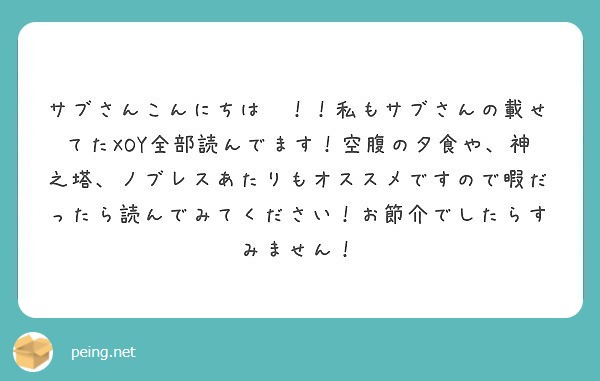 サブさんこんにちは　！！私もサブさんの載せてたXOY全部読んでます！空腹の夕食や、神之塔、ノブレスあたりもオススメですので暇だったら読んでみてください！お節介でしたらすみません！

peing.net